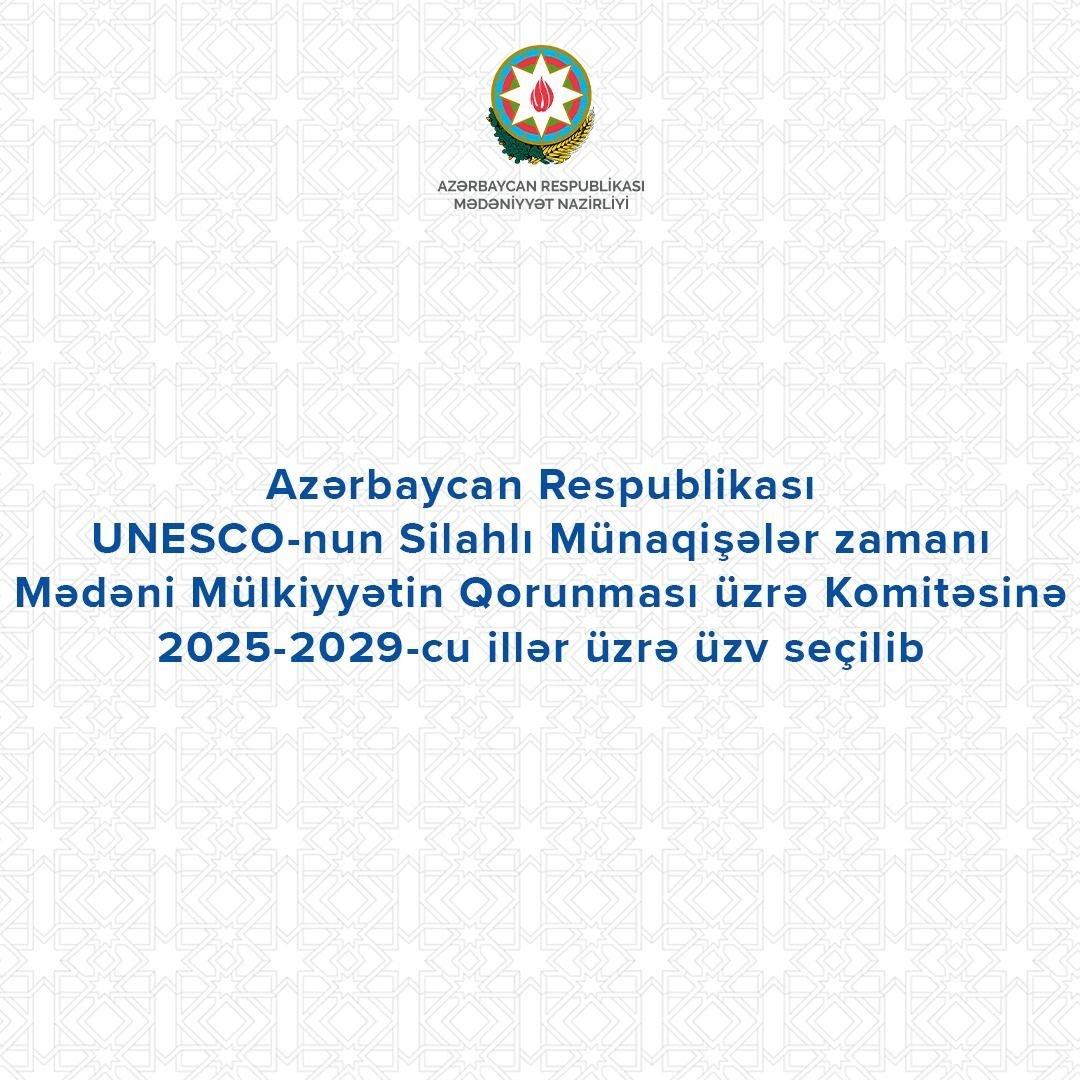 AZƏRBAYCAN RESPUBLİKASI
MƏDƏNİYYƏT NAZİRLİYİ

Azərbaycan Respublikası UNESCO-nun Silahlı Münaqişələr zamanı Mədəni Mülkiyyətin Qorunması üzrə Komitəsinə 2025-2029-cu illər üzrə üzv seçilib